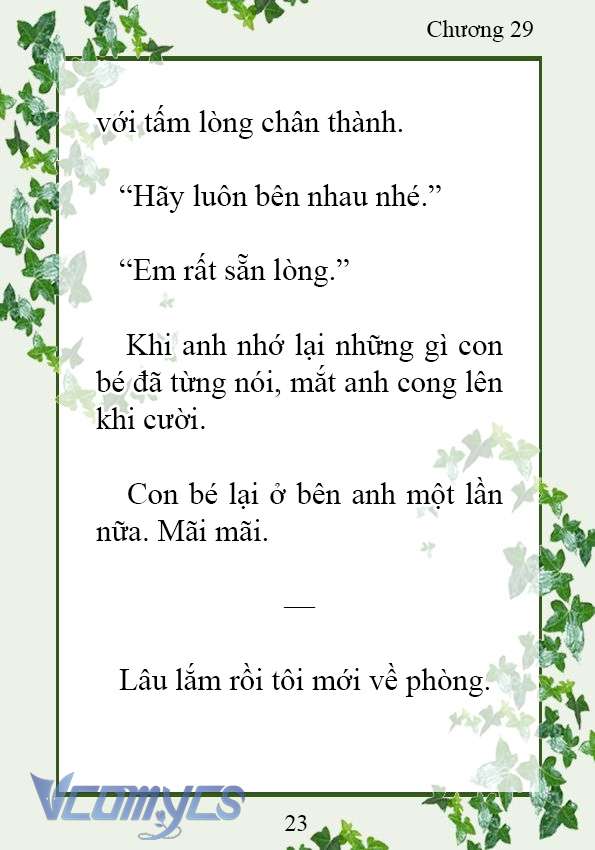 Chương 29

với tấm lòng chân thành.

“Hãy luôn bên nhau nhé.”

“Em rất sẵn lòng.”

Khi anh nhớ lại những gì con bé đã từng nói, mắt anh cong lên khi cười.

Con bé lại ở bên anh một lần nữa. Mãi mãi.

—

Lâu lắm rồi tôi mới về phòng.

Vcomycs

23